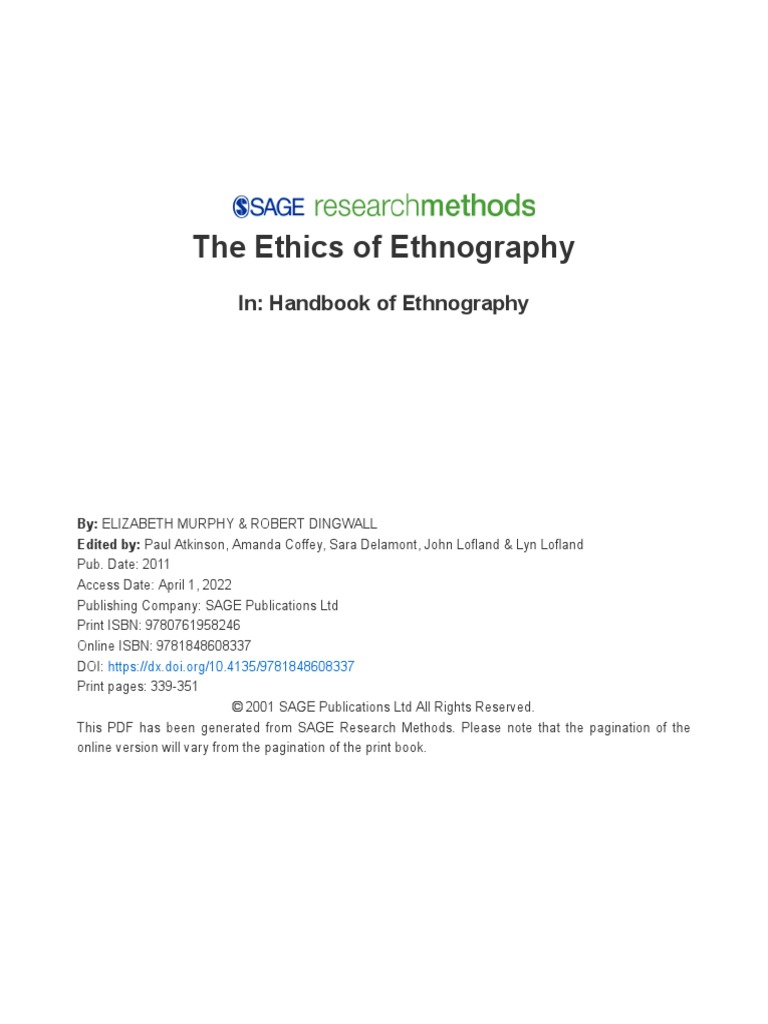 SAGE researchmethods

The Ethics of Ethnography

In: Handbook of Ethnography

By: ELIZABETH MURPHY & ROBERT DINGWALL
Edited by: Paul Atkinson, Amanda Coffey, Sara Delamont, John Lofland & Lyn Lofland
Pub. Date: 2011
Access Date: April 1, 2022
Publishing Company: SAGE Publications Ltd
Print ISBN: 9780761958246
Online ISBN: 9781848608337
DOI: https://dx.doi.org/10.4135/9781848608337
Print pages: 339-351

© 2001 SAGE Publications Ltd All Rights Reserved.

This PDF has been generated from SAGE Research Methods. Please note that the pagination of the online version will vary from the pagination of the print book.